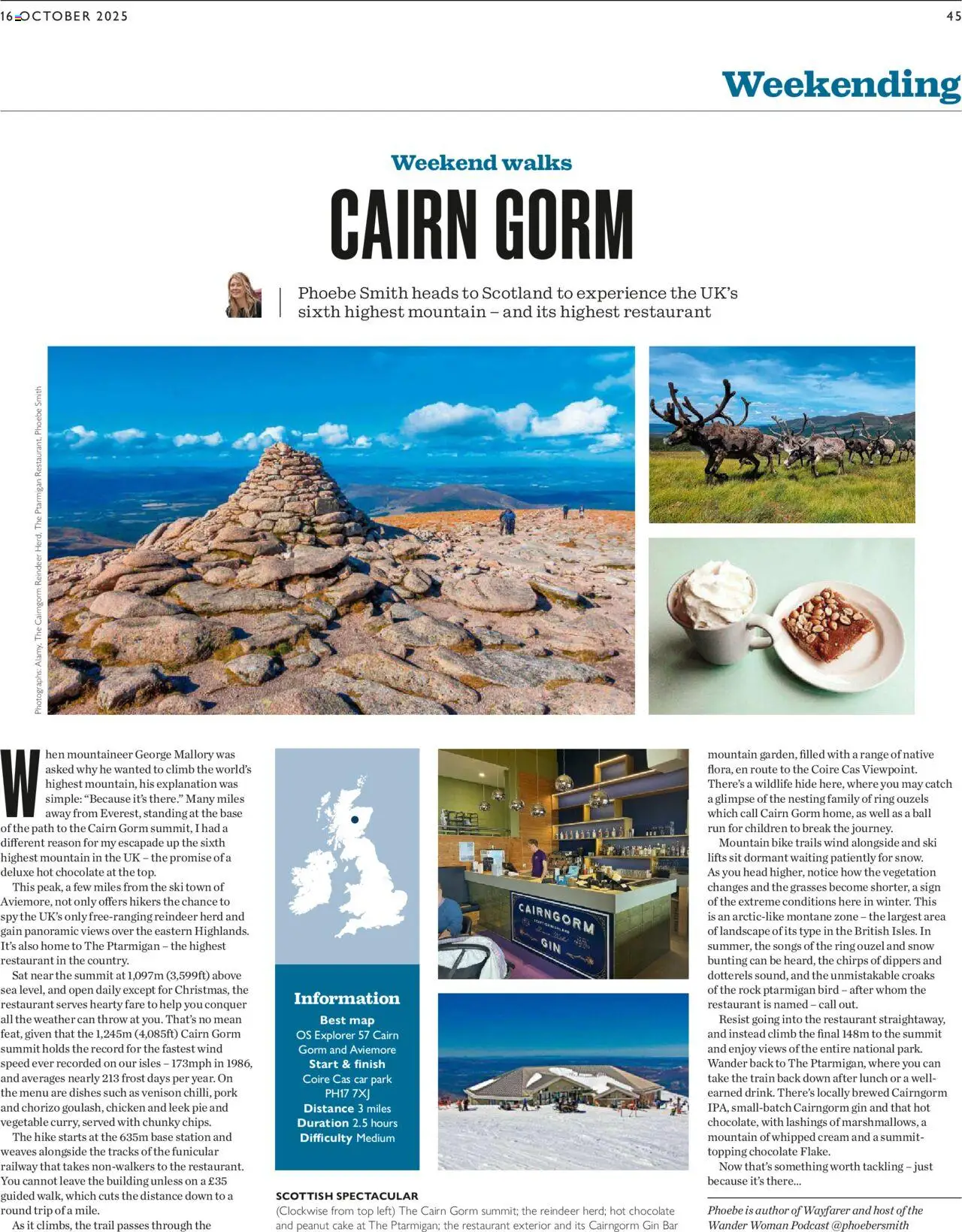 16 OCTOBER 2025

45

Weekending

Weekend walks

CAIRN GORM

Phoebe Smith heads to Scotland to experience the UK's sixth highest mountain – and its highest restaurant

Photographs: Alamy, The Cairngorm Reindeer Herd, The Ptarmigan Restaurant, Phoebe Smith

When mountaineer George Mallory was asked why he wanted to climb the world's highest mountain, his explanation was simple: "Because it's there." Many miles away from Everest, standing at the base of the path to the Cairn Gorm summit, I had a different reason for my escapade up the sixth highest mountain in the UK – the promise of a deluxe hot chocolate at the top.

This peak, a few miles from the ski town of Aviemore, not only offers hikers the chance to spy the UK's only free-ranging reindeer herd and gain panoramic views over the eastern Highlands. It's also home to The Ptarmigan – the highest restaurant in the country.

Sat near the summit at 1,097m (3,599ft) above sea level, and open daily except for Christmas, the restaurant serves hearty fare to help you conquer all the weather can throw at you. That's no mean feat, given that the 1,245m (4,085ft) Cairn Gorm summit holds the record for the fastest wind speed ever recorded on our isles – 173mph in 1986, and averages nearly 213 frost days per year. On the menu are dishes such as venison chilli, pork and chorizo goulash, chicken and leek pie and vegetable curry, served with chunky chips.

The hike starts at the 635m base station and weaves alongside the tracks of the funicular railway that takes non-walkers to the restaurant. You cannot leave the building unless on a £35 guided walk, which cuts the distance down to a round trip of a mile.

As it climbs, the trail passes through the

Information
Best map
OS Explorer 57 Cairn Gorm and Aviemore
Start & finish
Coire Cas car park PH17 7XJ
Distance 3 miles
Duration 2.5 hours
Difficulty Medium

CAIRNGORM GIN

SCOTTISH SPECTACULAR
(Clockwise from top left) The Cairn Gorm summit; the reindeer herd; hot chocolate and peanut cake at The Ptarmigan; the restaurant exterior and its Cairngorm Gin Bar

mountain garden, filled with a range of native flora, en route to the Coire Cas Viewpoint. There's a wildlife hide here, where you may catch a glimpse of the nesting family of ring ouzels which call Cairn Gorm home, as well as a ball run for children to break the journey.

Mountain bike trails wind alongside and ski lifts sit dormant waiting patiently for snow. As you head higher, notice how the vegetation changes and the grasses become shorter, a sign of the extreme conditions here in winter. This is an arctic-like montane zone – the largest area of landscape of its type in the British Isles. In summer, the songs of the ring ouzel and snow bunting can be heard, the chirps of dippers and dotterels sound, and the unmistakable croaks of the rock ptarmigan bird – after whom the restaurant is named – call out.

Resist going into the restaurant straightaway, and instead climb the final 148m to the summit and enjoy views of the entire national park. Wander back to The Ptarmigan, where you can take the train back down after lunch or a well-earned drink. There's locally brewed Cairngorm IPA, small-batch Cairngorm gin and that hot chocolate, with lashings of marshmallows, a mountain of whipped cream and a summit-topping chocolate Flake.

Now that's something worth tackling – just because it's there...

Phoebe is author of Wayfarer and host of the Wander Woman Podcast @phoebersmith